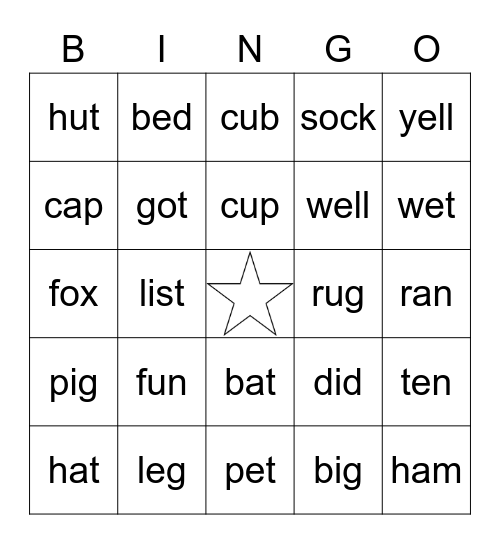 | B | I | N | G | O |
|---|---|---|---|---|
| hut | bed | cub | sock | yell |
| cap | got | cup | well | wet |
| fox | list | | rug | ran |
| pig | fun | bat | did | ten |
| hat | leg | pet | big | ham |